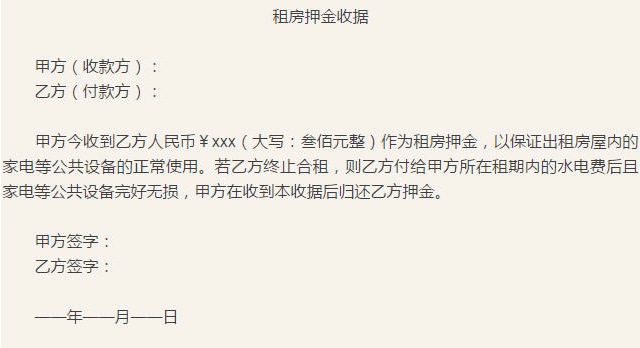 租房押金收据

甲方（收款方）：
乙方（付款方）：

甲方今收到乙方人民币￥xxx（大写：叁佰元整）作为租房押金，以保证出租房屋内的家电等公共设备的正常使用。若乙方终止合租，则乙方付给甲方所在租期内的水电费后且家电等公共设备完好无损，甲方在收到本收据后归还乙方押金。

甲方签字：
乙方签字：

——年——月——日